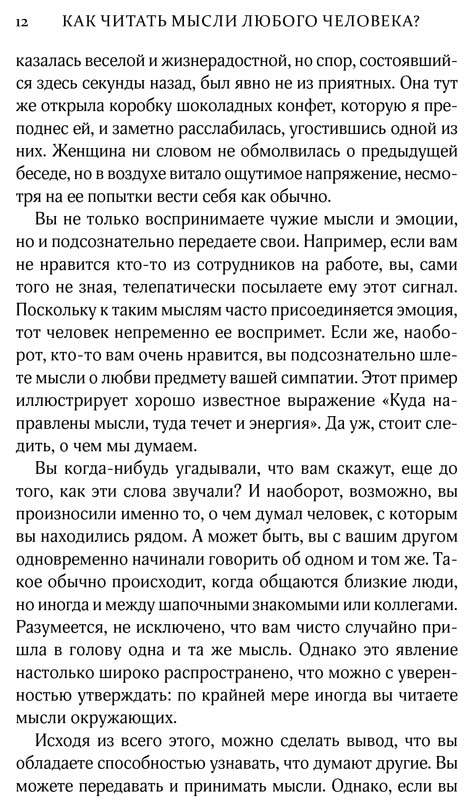 12 КАК ЧИТАТЬ МЫСЛИ ЛЮБОГО ЧЕЛОВЕКА?

казалась веселой и жизнерадостной, но спор, состоявшийся здесь секунды назад, был явно не из приятных. Она тут же открыла коробку шоколадных конфет, которую я преподнес ей, и заметно расслабилась, угостившись одной из них. Женщина ни словом не обмолвилась о предыдущей беседе, но в воздухе витало ощутимое напряжение, несмотря на ее попытки вести себя как обычно.

Вы не только воспринимаете чужие мысли и эмоции, но и подсознательно передаете свои. Например, если вам не нравится кто-то из сотрудников на работе, вы, сами того не зная, телепатически посылаете ему этот сигнал. Поскольку к таким мыслям часто присоединяется эмоция, тот человек непременно ее воспримет. Если же, наоборот, кто-то вам очень нравится, вы подсознательно шлете мысли о любви предмету вашей симпатии. Этот пример иллюстрирует хорошо известное выражение «Куда направлены мысли, туда течет и энергия». Да уж, стоит следить, о чем мы думаем.

Вы когда-нибудь угадывали, что вам скажут, еще до того, как эти слова звучали? И наоборот, возможно, вы произносили именно то, о чем думал человек, с которым вы находились рядом. А может быть, вы с вашим другом одновременно начинали говорить об одном и том же. Такое обычно происходит, когда общаются близкие люди, но иногда и между шапочными знакомыми или коллегами. Разумеется, не исключено, что вам чисто случайно пришла в голову одна и та же мысль. Однако это явление настолько широко распространено, что можно с уверенностью утверждать: по крайней мере иногда вы читаете мысли окружающих.

Исходя из всего этого, можно сделать вывод, что вы обладаете способностью узнавать, что думают другие. Вы можете передавать и принимать мысли. Однако, если вы